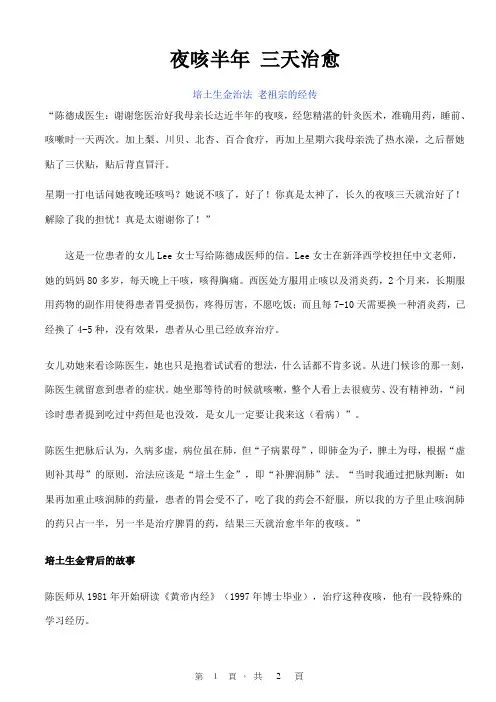 夜咳半年 三天治愈

培土生金治法 老祖宗的经传

“陈德成医生：谢谢您医治好我母亲长达近半年的夜咳，经您精湛的针灸医术，准确用药，睡前、咳嗽时一天两次。加上梨、川贝、北杏、百合食疗，再加上星期六我母亲洗了热水澡，之后帮她贴了三伏贴，贴后背直冒汗。

星期一打电话问她夜晚还咳吗？她说不咳了，好了！你真是太神了，长久的夜咳三天就治好了！解除了我的担忧！真是太谢谢你了！”

这是一位患者的女儿 Lee 女士写给陈德成医师的信。Lee 女士在新泽西学校担任中文老师，她的妈妈 80 多岁，每天晚上干咳，咳得胸痛。西医处方服用止咳以及消炎药，2 个月来，长期服用药物的副作用使得患者胃受损伤，疼得厉害，不愿吃饭；而且每 7-10 天需要换一种消炎药，已经换了 4-5 种，没有效果，患者从心里已经放弃治疗。

女儿劝她来看诊陈医生，她也只是抱着试试看的想法，什么话都不肯多说。从进门候诊的那一刻，陈医生就留意到患者的症状。她坐那等待的时候就咳嗽，整个人看上去很疲劳、没有精神劲，“问诊时患者提到吃过中药但是也没效，是女儿一定要让我来这（看病）”。

陈医生把脉后认为，久病多虚，病位虽在肺，但“子病累母”，即肺金为子，脾土为母，根据“虚则补其母”的原则，治法应该是“培土生金”，即“补脾润肺”法。“当时我通过把脉判断：如果再加重止咳润肺的药量，患者的胃会受不了，吃了我的药会不舒服，所以我的方子里止咳润肺的药只占一半，另一半是治疗脾胃的药，结果三天就治愈半年的夜咳。”

培土生金背后的故事

陈医师从 1981 年开始研读《黄帝内经》（1997 年博士毕业），治疗这种夜咳，他有一段特殊的学习经历。

第 1 页，共 2 页